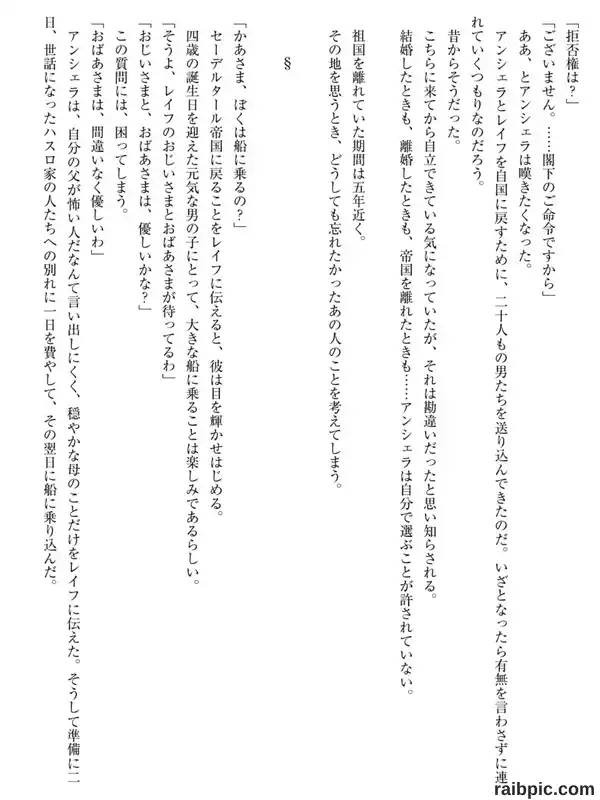 「拒否権は？」
「ございません。……閣下のご命令ですから」
ああ、とアンシェラは嘆きたくなった。
アンシェラとレイフを自国に戻すために、二十人もの男たちを送り込んできたのだ。いざとなったら有無を言わさずに連れていくつもりなのだろう。
昔からそうだった。
こちらに来てから自立できている気になっていたが、それは勘違いだったと思い知らされる。
結婚したときも、離婚したときも、帝国を離れたときも……アンシェラは自分で選ぶことが許されていない。
祖国を離れていた期間は五年近く。
その地を思うとき、どうしても忘れたかったあの人のことを考えてしまう。

§

「かあさま、ぼくは船に乗るの？」
セーデルタール帝国に戻ることをレイフに伝えると、彼は目を輝かせはじめる。
四歳の誕生日を迎えた元気な男の子にとって、大きな船に乗ることは楽しみであるらしい。
「そうよ、レイフのおじいさまとおばあさまが待ってるわ」
「おじいさまと、おばあさまは、優しいかな？」
この質問には、困ってしまう。
「おばあさまは、間違いなく優しいわ」
アンシェラは、自分の父が怖い人だなんて言い出しにくく、穏やかな母のことだけをレイフに伝えた。そうして準備に二日、世話になったハスロ家の人たちへの別れに一日を費やして、その翌日に船に乗り込んだ。

raibpic.com